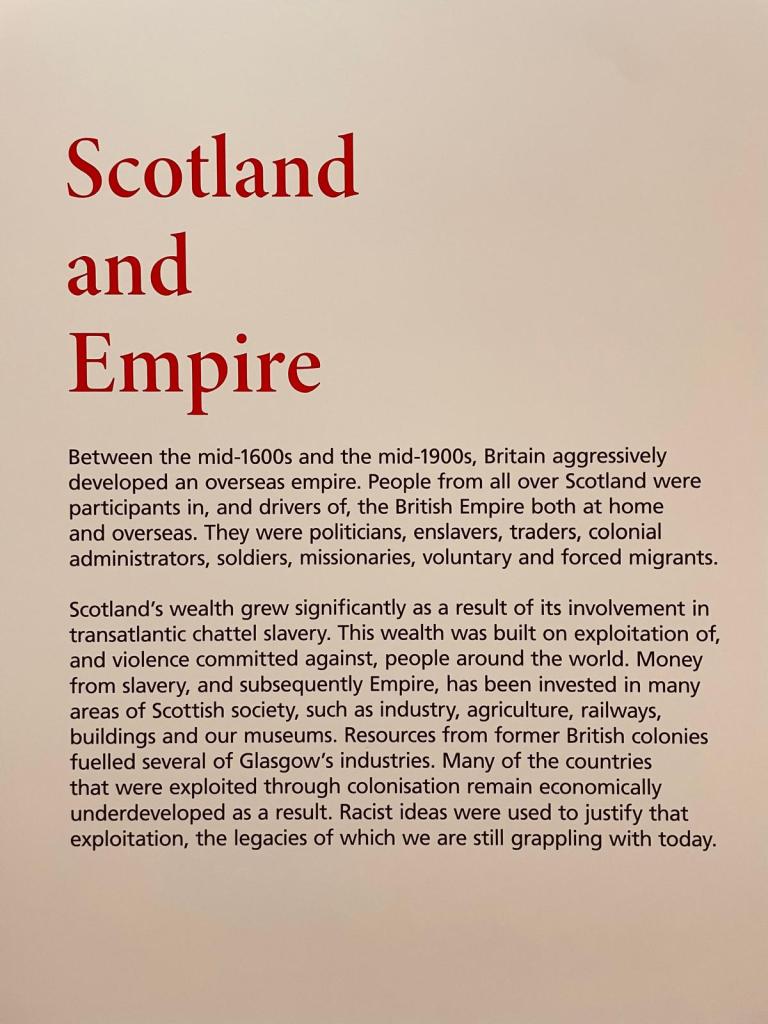 Scotland
and
Empire

Between the mid-1600s and the mid-1900s, Britain aggressively developed an overseas empire. People from all over Scotland were participants in, and drivers of, the British Empire both at home and overseas. They were politicians, enslavers, traders, colonial administrators, soldiers, missionaries, voluntary and forced migrants.

Scotland's wealth grew significantly as a result of its involvement in transatlantic chattel slavery. This wealth was built on exploitation of, and violence committed against, people around the world. Money from slavery, and subsequently Empire, has been invested in many areas of Scottish society, such as industry, agriculture, railways, buildings and our museums. Resources from former British colonies fuelled several of Glasgow's industries. Many of the countries that were exploited through colonisation remain economically underdeveloped as a result. Racist ideas were used to justify that exploitation, the legacies of which we are still grappling with today.